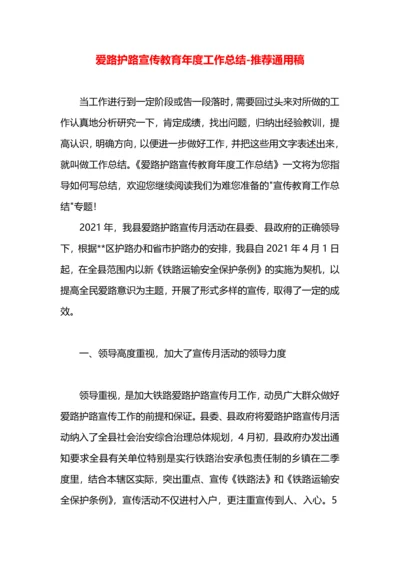 爱路护路宣传教育年度工作总结-推荐通用稿

当工作进行到一定阶段或告一段落时，需要回过头来对所做的工作认真地分析研究一下，肯定成绩，找出问题，归纳出经验教训，提高认识，明确方向，以便进一步做好工作，并把这些用文字表述出来，就叫做工作总结。《爱路护路宣传教育年度工作总结》一文将为您指导如何写总结，欢迎您继续阅读我们为难您准备的"宣传教育工作总结"专题！

2021 年，我县爱路护路宣传月活动在县委、县政府的正确领导下，根据**区护路办和省市护路办的安排，我县自 2021 年 4 月 1 日起，在全县范围内以新《铁路运输安全保护条例》的实施为契机，以提高全民爱路意识为主题，开展了形式多样的宣传，取得了一定的成效。

一、领导高度重视，加大了宣传月活动的领导力度

领导重视，是加大铁路爱路护路宣传月工作，动员广大群众做好爱路护路宣传工作的前提和保证。县委、县政府将爱路护路宣传月活动纳入了全县社会治安综合治理总体规划，4 月初，县政府办发出通知要求全县有关单位特别是实行铁路治安承包责任制的乡镇在二季度里，结合本辖区实际，突出重点、宣传《铁路法》和《铁路运输安全保护条例》，宣传活动不仅进村入户，更注重宣传到人、入心。5